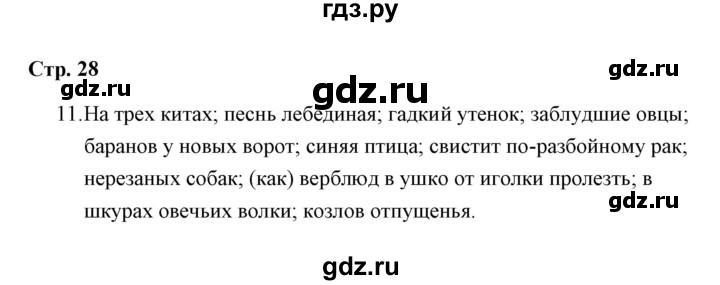 гдз.ру

Стр. 28

gdz.ru

gdz.ru

gdz.ru

11. На трех китах; песнь лебединая; гадкий утенок; заблудшие овцы; баранов у новых ворот; синяя птица; свистит по-разбойному рак; нерезаных собак; (как) верблюд в ушко от иголки пролезть; в шкурах овечьих волки; козлов отпущенья.

gdz.ru

gdz.ru